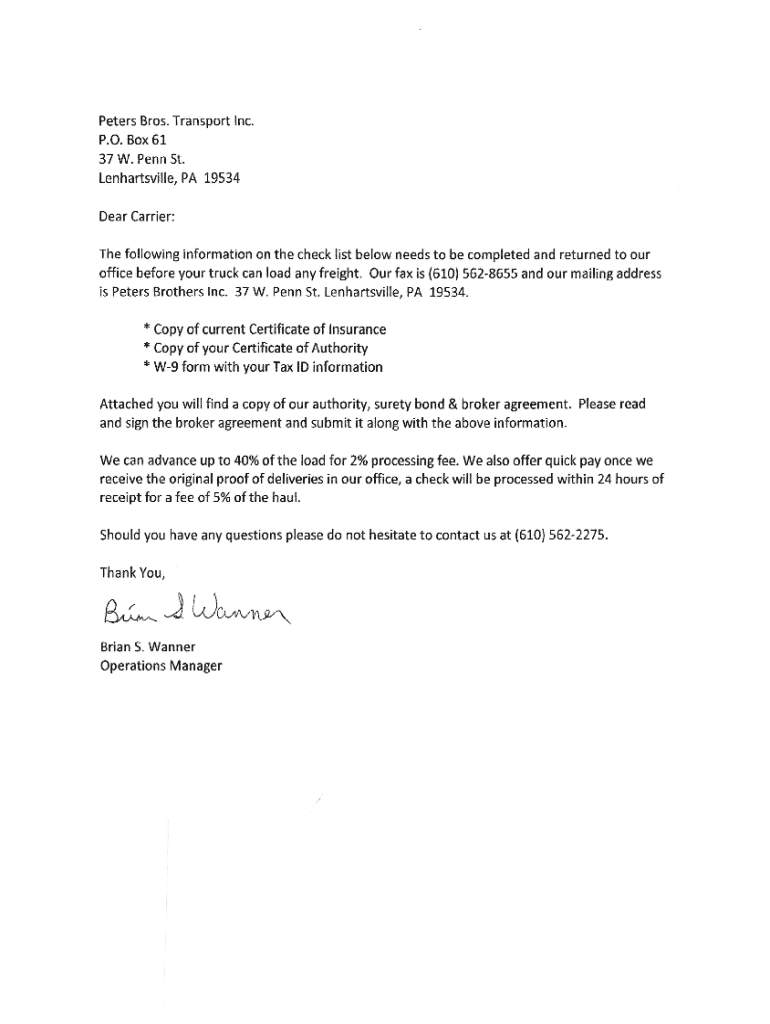 Peters Bros. Transport Inc.
P.O. Box 61
37 W. Penn St.
Lenhartsville, PA 19534

Dear Carrier:

The following information on the check list below needs to be completed and returned to our office before your truck can load any freight. Our fax is (610) 562-8655 and our mailing address is Peters Brothers Inc. 37 W. Penn St. Lenhartsville, PA 19534.

* Copy of current Certificate of Insurance
* Copy of your Certificate of Authority
* W-9 form with your Tax ID information

Attached you will find a copy of our authority, surety bond & broker agreement. Please read and sign the broker agreement and submit it along with the above information.

We can advance up to 40% of the load for 2% processing fee. We also offer quick pay once we receive the original proof of deliveries in our office, a check will be processed within 24 hours of receipt for a fee of 5% of the haul.

Should you have any questions please do not hesitate to contact us at (610) 562-2275.

Thank You,

Brian S Wanner

Brian S. Wanner
Operations Manager